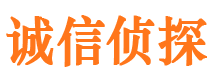 诚信侦探